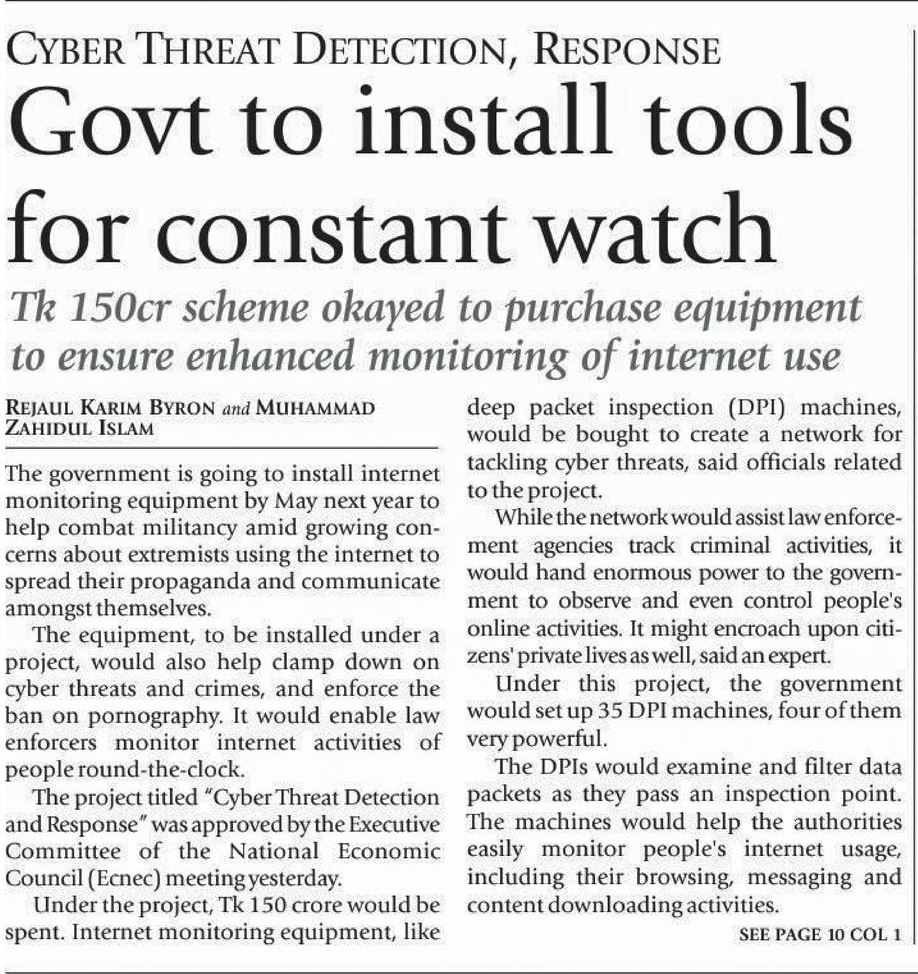 CYBER THREAT DETECTION, RESPONSE

Govt to install tools for constant watch

Tk 150cr scheme okayed to purchase equipment to ensure enhanced monitoring of internet use

REJAUL KARIM BYRON and MUHAMMAD ZAHIDUL ISLAM

The government is going to install internet monitoring equipment by May next year to help combat militancy amid growing concerns about extremists using the internet to spread their propaganda and communicate amongst themselves.

The equipment, to be installed under a project, would also help clamp down on cyber threats and crimes, and enforce the ban on pornography. It would enable law enforcers monitor internet activities of people round-the-clock.

The project titled "Cyber Threat Detection and Response" was approved by the Executive Committee of the National Economic Council (Ecnec) meeting yesterday.

Under the project, Tk 150 crore would be spent. Internet monitoring equipment, like deep packet inspection (DPI) machines, would be bought to create a network for tackling cyber threats, said officials related to the project.

While the network would assist law enforcement agencies track criminal activities, it would hand enormous power to the government to observe and even control people's online activities. It might encroach upon citizens' private lives as well, said an expert.

Under this project, the government would set up 35 DPI machines, four of them very powerful.

The DPIs would examine and filter data packets as they pass an inspection point. The machines would help the authorities easily monitor people's internet usage, including their browsing, messaging and content downloading activities.

SEE PAGE 10 COL 1